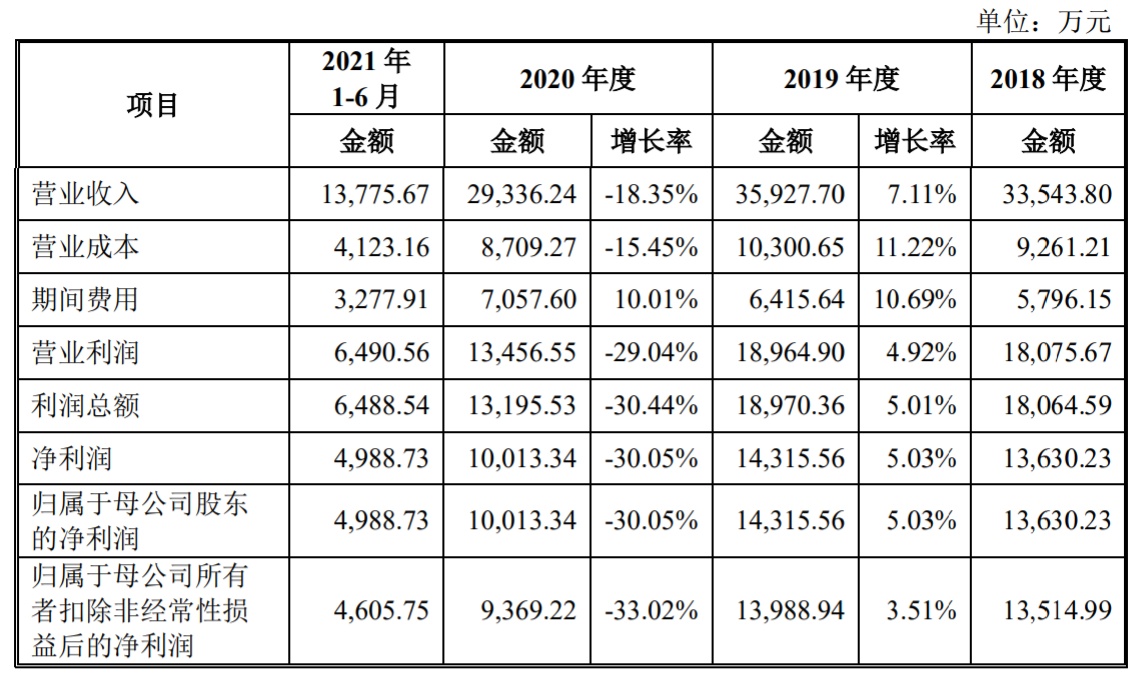 单位：万元

| 项目 | 2021 年 1-6 月 | 2020 年度 | | 2019 年度 | | 2018 年度 |
|---|---|---|---|---|---|---|
| | 金额 | 金额 | 增长率 | 金额 | 增长率 | 金额 |
| 营业收入 | 13,775.67 | 29,336.24 | -18.35% | 35,927.70 | 7.11% | 33,543.80 |
| 营业成本 | 4,123.16 | 8,709.27 | -15.45% | 10,300.65 | 11.22% | 9,261.21 |
| 期间费用 | 3,277.91 | 7,057.60 | 10.01% | 6,415.64 | 10.69% | 5,796.15 |
| 营业利润 | 6,490.56 | 13,456.55 | -29.04% | 18,964.90 | 4.92% | 18,075.67 |
| 利润总额 | 6,488.54 | 13,195.53 | -30.44% | 18,970.36 | 5.01% | 18,064.59 |
| 净利润 | 4,988.73 | 10,013.34 | -30.05% | 14,315.56 | 5.03% | 13,630.23 |
| 归属于母公司股东的净利润 | 4,988.73 | 10,013.34 | -30.05% | 14,315.56 | 5.03% | 13,630.23 |
| 归属于母公司所有者扣除非经常性损益后的净利润 | 4,605.75 | 9,369.22 | -33.02% | 13,988.94 | 3.51% | 13,514.99 |